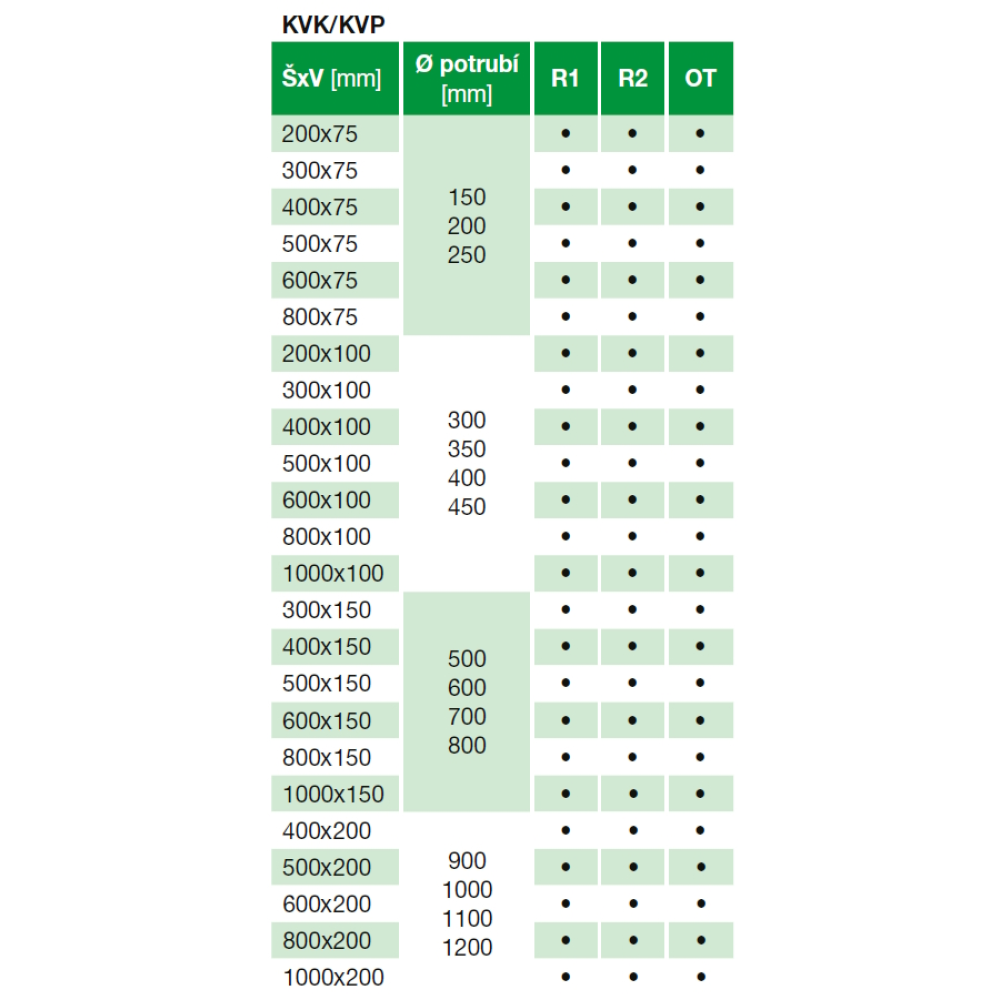 KVK/KVP

| ŠxV [mm] | Ø potrubí [mm] | R1 | R2 | OT |
|---|---|---|---|---|
| 200x75 | 150 200 250 | • | • | • |
| 300x75 | | • | • | • |
| 400x75 | | • | • | • |
| 500x75 | | • | • | • |
| 600x75 | | • | • | • |
| 800x75 | | • | • | • |
| 200x100 | 300 350 400 450 | • | • | • |
| 300x100 | | • | • | • |
| 400x100 | | • | • | • |
| 500x100 | | • | • | • |
| 600x100 | | • | • | • |
| 800x100 | | • | • | • |
| 1000x100 | | • | • | • |
| 300x150 | 500 600 700 800 | • | • | • |
| 400x150 | | • | • | • |
| 500x150 | | • | • | • |
| 600x150 | | • | • | • |
| 800x150 | | • | • | • |
| 1000x150 | | • | • | • |
| 400x200 | 900 1000 1100 1200 | • | • | • |
| 500x200 | | • | • | • |
| 600x200 | | • | • | • |
| 800x200 | | • | • | • |
| 1000x200 | | • | • | • |